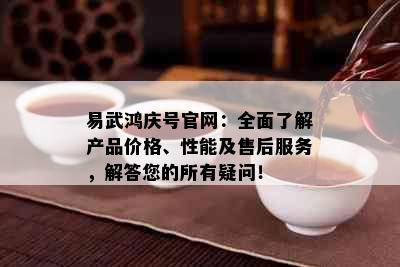 易武鸿庆号官网：全面了解产品价格、性能及售后服务，解答您的所有疑问！